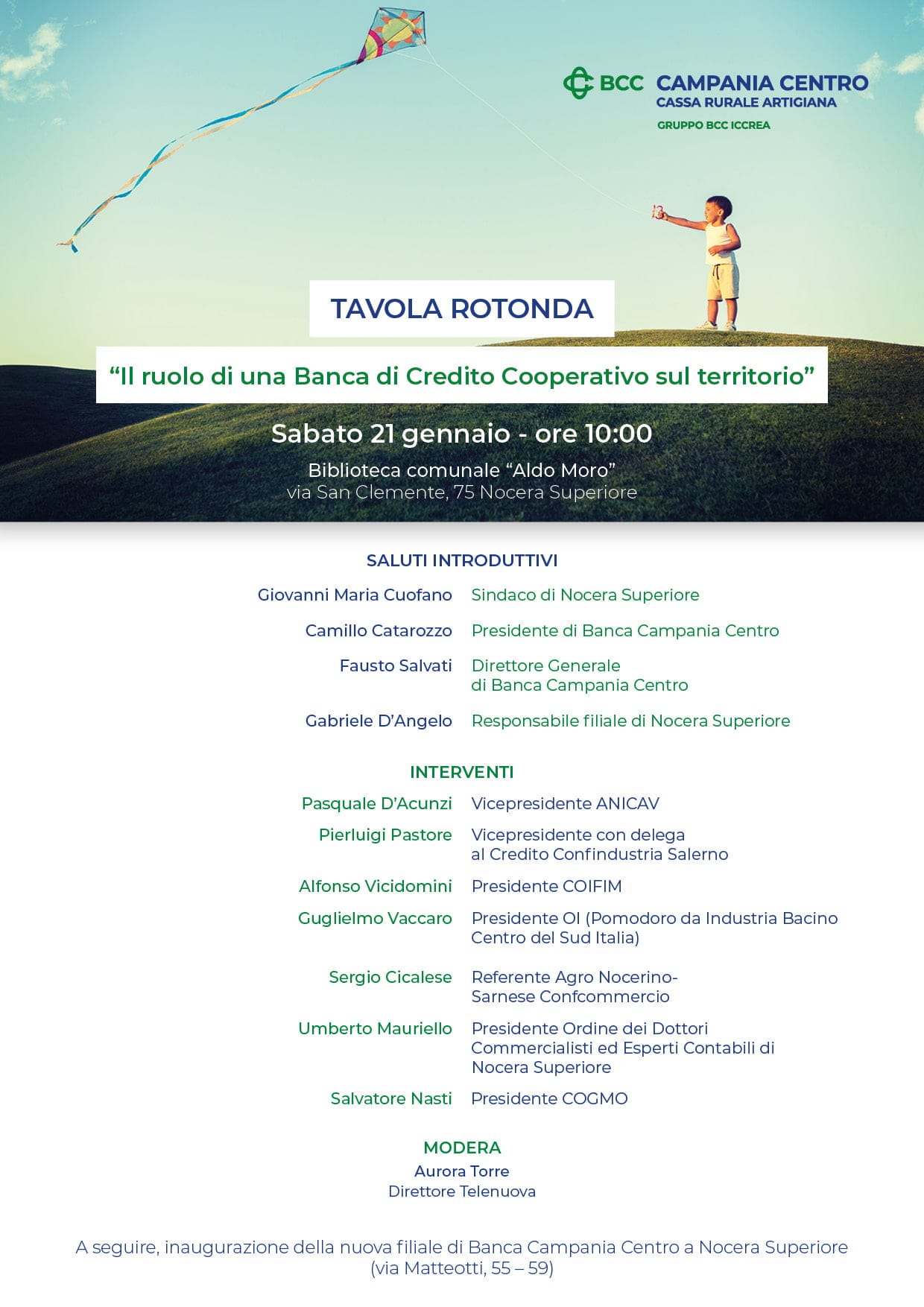 BCC CAMPANIA CENTRO
CASSA RURALE ARTIGIANA
GRUPPO BCC ICCREA

TAVOLA ROTONDA

“Il ruolo di una Banca di Credito Cooperativo sul territorio”

Sabato 21 gennaio - ore 10:00

Biblioteca comunale “Aldo Moro”
via San Clemente, 75 Nocera Superiore

SALUTI INTRODUTTIVI

Giovanni Maria Cuofano Sindaco di Nocera Superiore

Camillo Catarozzo Presidente di Banca Campania Centro

Fausto Salvati Direttore Generale di Banca Campania Centro

Gabriele D’Angelo Responsabile filiale di Nocera Superiore

INTERVENTI

Pasquale D’Acunzi Vicepresidente ANICAV

Pierluigi Pastore Vicepresidente con delega al Credito Confindustria Salerno

Alfonso Vicidomini Presidente COIFIM

Guglielmo Vaccaro Presidente OI (Pomodoro da Industria Bacino Centro del Sud Italia)

Sergio Cicalese Referente Agro Nocerino-Sarnese Confcommercio

Umberto Mauriello Presidente Ordine dei Dottori Commercialisti ed Esperti Contabili di Nocera Superiore

Salvatore Nasti Presidente COGMO

MODERA
Aurora Torre
Direttore Telenuova

A seguire, inaugurazione della nuova filiale di Banca Campania Centro a Nocera Superiore (via Matteotti, 55 – 59)